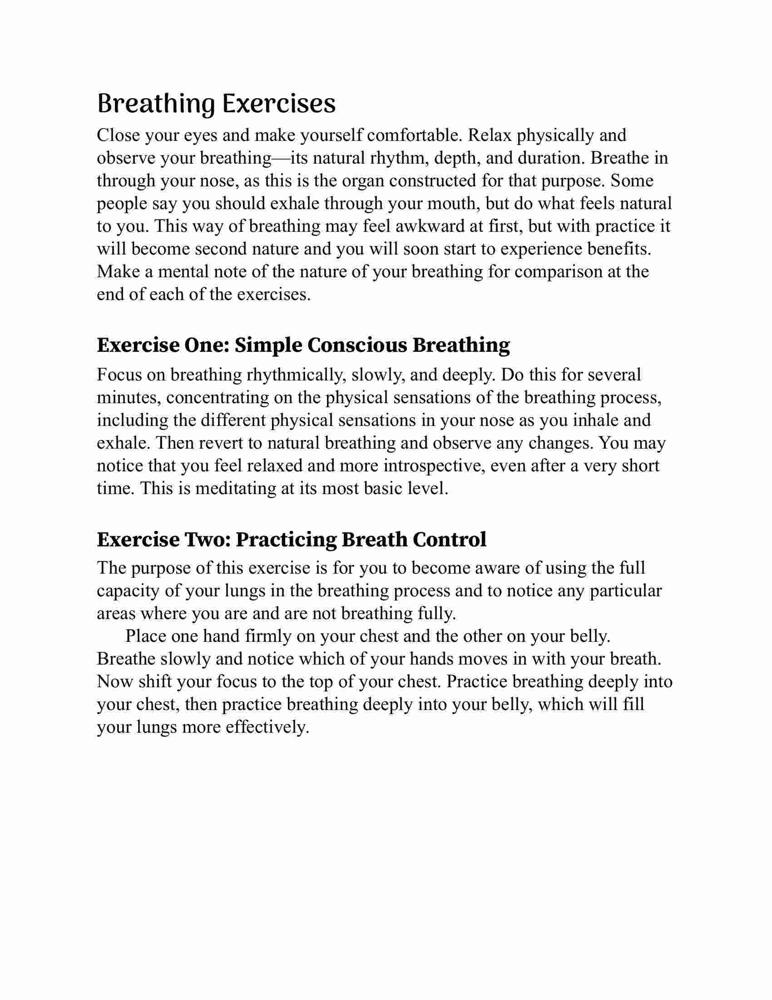 Breathing Exercises

Close your eyes and make yourself comfortable. Relax physically and observe your breathing—its natural rhythm, depth, and duration. Breathe in through your nose, as this is the organ constructed for that purpose. Some people say you should exhale through your mouth, but do what feels natural to you. This way of breathing may feel awkward at first, but with practice it will become second nature and you will soon start to experience benefits. Make a mental note of the nature of your breathing for comparison at the end of each of the exercises.

Exercise One: Simple Conscious Breathing

Focus on breathing rhythmically, slowly, and deeply. Do this for several minutes, concentrating on the physical sensations of the breathing process, including the different physical sensations in your nose as you inhale and exhale. Then revert to natural breathing and observe any changes. You may notice that you feel relaxed and more introspective, even after a very short time. This is meditating at its most basic level.

Exercise Two: Practicing Breath Control

The purpose of this exercise is for you to become aware of using the full capacity of your lungs in the breathing process and to notice any particular areas where you are and are not breathing fully.

Place one hand firmly on your chest and the other on your belly. Breathe slowly and notice which of your hands moves in with your breath. Now shift your focus to the top of your chest. Practice breathing deeply into your chest, then practice breathing deeply into your belly, which will fill your lungs more effectively.